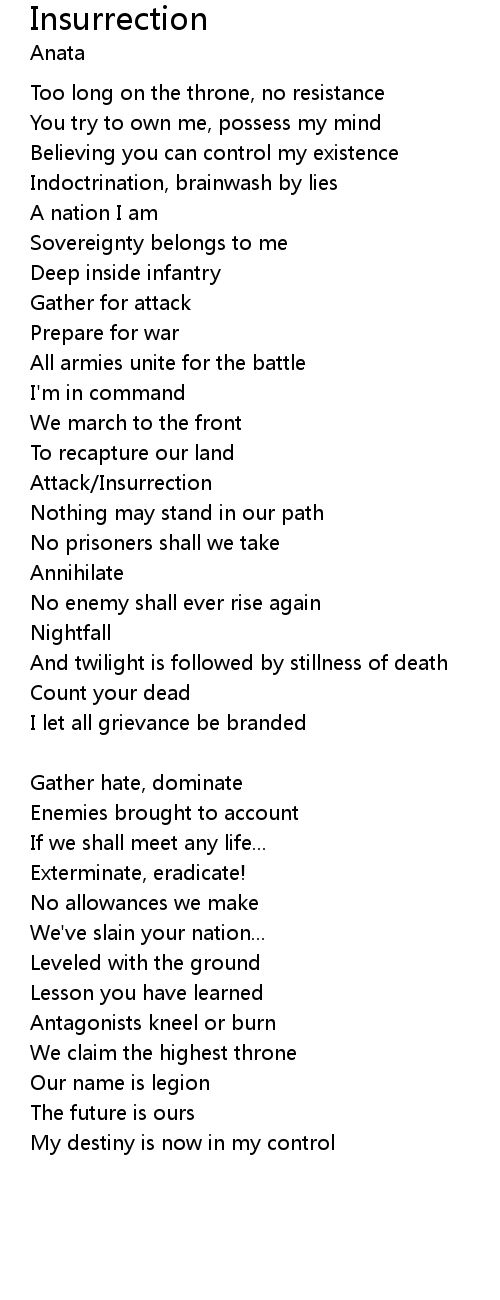 Insurrection
Anata

Too long on the throne, no resistance
You try to own me, possess my mind
Believing you can control my existence
Indoctrination, brainwash by lies
A nation I am
Sovereignty belongs to me
Deep inside infantry
Gather for attack
Prepare for war
All armies unite for the battle
I'm in command
We march to the front
To recapture our land
Attack/Insurrection
Nothing may stand in our path
No prisoners shall we take
Annihilate
No enemy shall ever rise again
Nightfall
And twilight is followed by stillness of death
Count your dead
I let all grievance be branded

Gather hate, dominate
Enemies brought to account
If we shall meet any life...
Exterminate, eradicate!
No allowances we make
We've slain your nation...
Leveled with the ground
Lesson you have learned
Antagonists kneel or burn
We claim the highest throne
Our name is legion
The future is ours
My destiny is now in my control